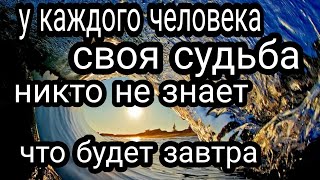 у каждого человека
своя судьба
никто не знает
что будет завтра